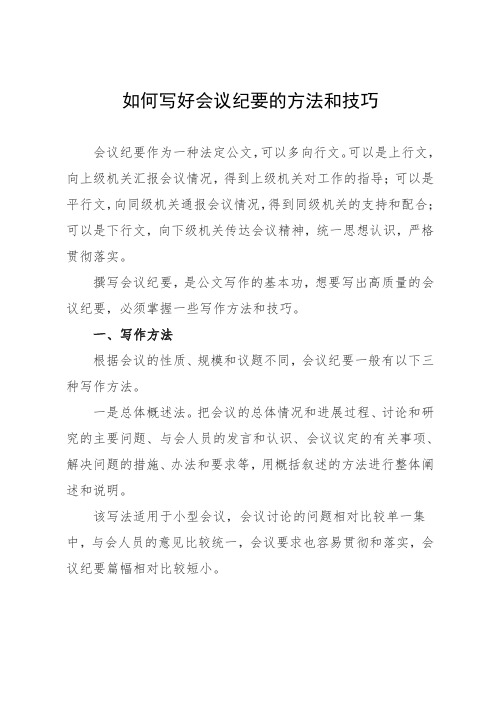 如何写好会议纪要的方法和技巧

会议纪要作为一种法定公文，可以多向行文。可以是上行文，向上级机关汇报会议情况，得到上级机关对工作的指导；可以是平行文，向同级机关通报会议情况，得到同级机关的支持和配合；可以是下行文，向下级机关传达会议精神，统一思想认识，严格贯彻落实。

撰写会议纪要，是公文写作的基本功，想要写出高质量的会议纪要，必须掌握一些写作方法和技巧。

一、写作方法

根据会议的性质、规模和议题不同，会议纪要一般有以下三种写作方法。

一是总体概述法。把会议的总体情况和进展过程、讨论和研究的主要问题、与会人员的发言和认识、会议议定的有关事项、解决问题的措施、办法和要求等，用概括叙述的方法进行整体阐述和说明。

该写法适用于小型会议，会议讨论的问题相对比较单一集中，与会人员的意见比较统一，会议要求也容易贯彻和落实，会议纪要篇幅相对比较短小。